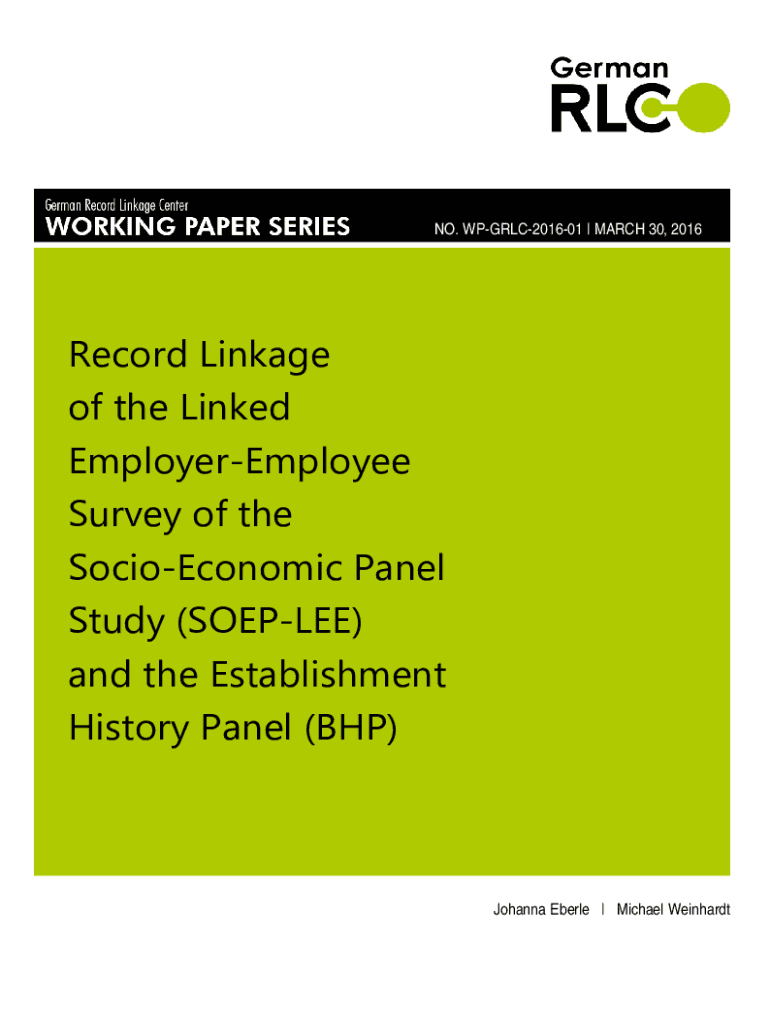 German
RLC

German Record Linkage Center
WORKING PAPER SERIES

NO. WP-GRLC-2016-01 | MARCH 30, 2016

Record Linkage of the Linked Employer-Employee Survey of the Socio-Economic Panel Study (SOEP-LEE) and the Establishment History Panel (BHP)

Johanna Eberle | Michael Weinhardt